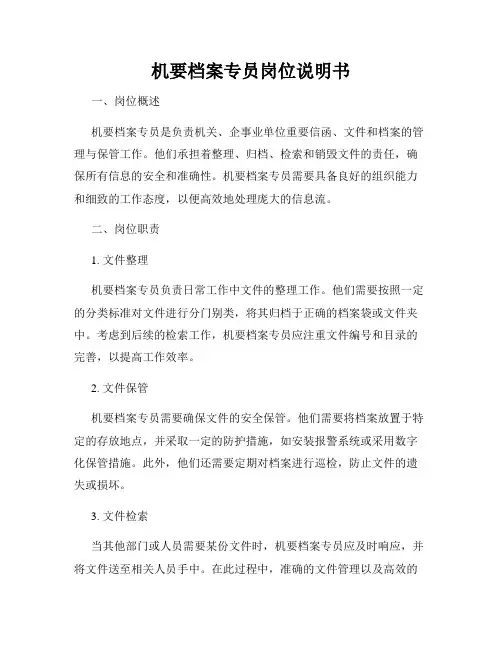 机要档案专员岗位说明书

一、岗位概述

机要档案专员是负责机关、企事业单位重要信函、文件和档案的管理与保管工作。他们承担着整理、归档、检索和销毁文件的责任，确保所有信息的安全和准确性。机要档案专员需要具备良好的组织能力和细致的工作态度，以便高效地处理庞大的信息流。

二、岗位职责

1. 文件整理

机要档案专员负责日常工作中文件的整理工作。他们需要按照一定的分类标准对文件进行分门别类，将其归档于正确的档案袋或文件夹中。考虑到后续的检索工作，机要档案专员应注重文件编号和目录的完善，以提高工作效率。

2. 文件保管

机要档案专员需要确保文件的安全保管。他们需要将档案放置于特定的存放地点，并采取一定的防护措施，如安装报警系统或采用数字化保管措施。此外，他们还需要定期对档案进行巡检，防止文件的遗失或损坏。

3. 文件检索

当其他部门或人员需要某份文件时，机要档案专员应及时响应，并将文件送至相关人员手中。在此过程中，准确的文件管理以及高效的